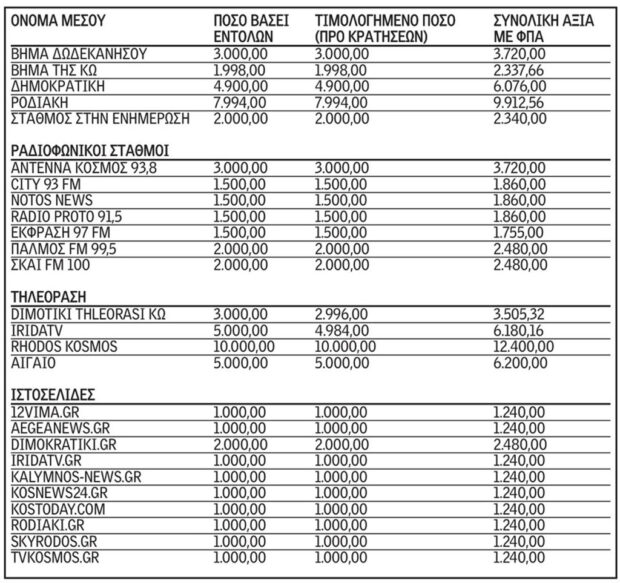 | ΟΝΟΜΑ ΜΕΣΟΥ | ΠΟΣΟ ΒΑΣΕΙ ΕΝΤΟΛΩΝ | ΤΙΜΟΛΟΓΗΜΕΝΟ ΠΟΣΟ (ΠΡΟ ΚΡΑΤΗΣΕΩΝ) | ΣΥΝΟΛΙΚΗ ΑΞΙΑ ΜΕ ΦΠΑ |
|---|---|---|---|
| ΒΗΜΑ ΔΩΔΕΚΑΝΗΣΟΥ | 3.000,00 | 3.000,00 | 3.720,00 |
| ΒΗΜΑ ΤΗΣ ΚΩ | 1.998,00 | 1.998,00 | 2.337,66 |
| ΔΗΜΟΚΡΑΤΙΚΗ | 4.900,00 | 4.900,00 | 6.076,00 |
| ΡΟΔΙΑΚΗ | 7.994,00 | 7.994,00 | 9.912,56 |
| ΣΤΑΘΜΟΣ ΣΤΗΝ ΕΝΗΜΕΡΩΣΗ | 2.000,00 | 2.000,00 | 2.340,00 |
| ΡΑΔΙΟΦΩΝΙΚΟΙ ΣΤΑΘΜΟΙ | | | |
| ΑΝΤΕΝΝΑ ΚΟΣΜΟΣ 93,8 | 3.000,00 | 3.000,00 | 3.720,00 |
| CITY 93 FM | 1.500,00 | 1.500,00 | 1.860,00 |
| NOTOS NEWS | 1.500,00 | 1.500,00 | 1.860,00 |
| RADIO PROTO 91,5 | 1.500,00 | 1.500,00 | 1.860,00 |
| ΕΚΦΡΑΣΗ 97 FM | 1.500,00 | 1.500,00 | 1.755,00 |
| ΠΑΛΜΟΣ FM 99,5 | 2.000,00 | 2.000,00 | 2.480,00 |
| ΣΚΑΙ FM 100 | 2.000,00 | 2.000,00 | 2.480,00 |
| ΤΗΛΕΟΡΑΣΗ | | | |
| DIMOTIKI THLEORASI ΚΩ | 3.000,00 | 2.996,00 | 3.505,32 |
| IRIDATV | 5.000,00 | 4.984,00 | 6.180,16 |
| RHODOS KOSMOS | 10.000,00 | 10.000,00 | 12.400,00 |
| ΑΙΓΑΙΟ | 5.000,00 | 5.000,00 | 6.200,00 |
| ΙΣΤΟΣΕΛΙΔΕΣ | | | |
| 12VIMA.GR | 1.000,00 | 1.000,00 | 1.240,00 |
| AEGEANEWS.GR | 1.000,00 | 1.000,00 | 1.240,00 |
| DIMOKRATIKI.GR | 2.000,00 | 2.000,00 | 2.480,00 |
| IRIDATV.GR | 1.000,00 | 1.000,00 | 1.240,00 |
| KALYMNOS-NEWS.GR | 1.000,00 | 1.000,00 | 1.240,00 |
| KOSNEWS24.GR | 1.000,00 | 1.000,00 | 1.240,00 |
| KOSTODAY.COM | 1.000,00 | 1.000,00 | 1.240,00 |
| RODIAKI.GR | 1.000,00 | 1.000,00 | 1.240,00 |
| SKYRODOS.GR | 1.000,00 | 1.000,00 | 1.240,00 |
| TVKOSMOS.GR | 1.000,00 | 1.000,00 | 1.240,00 |